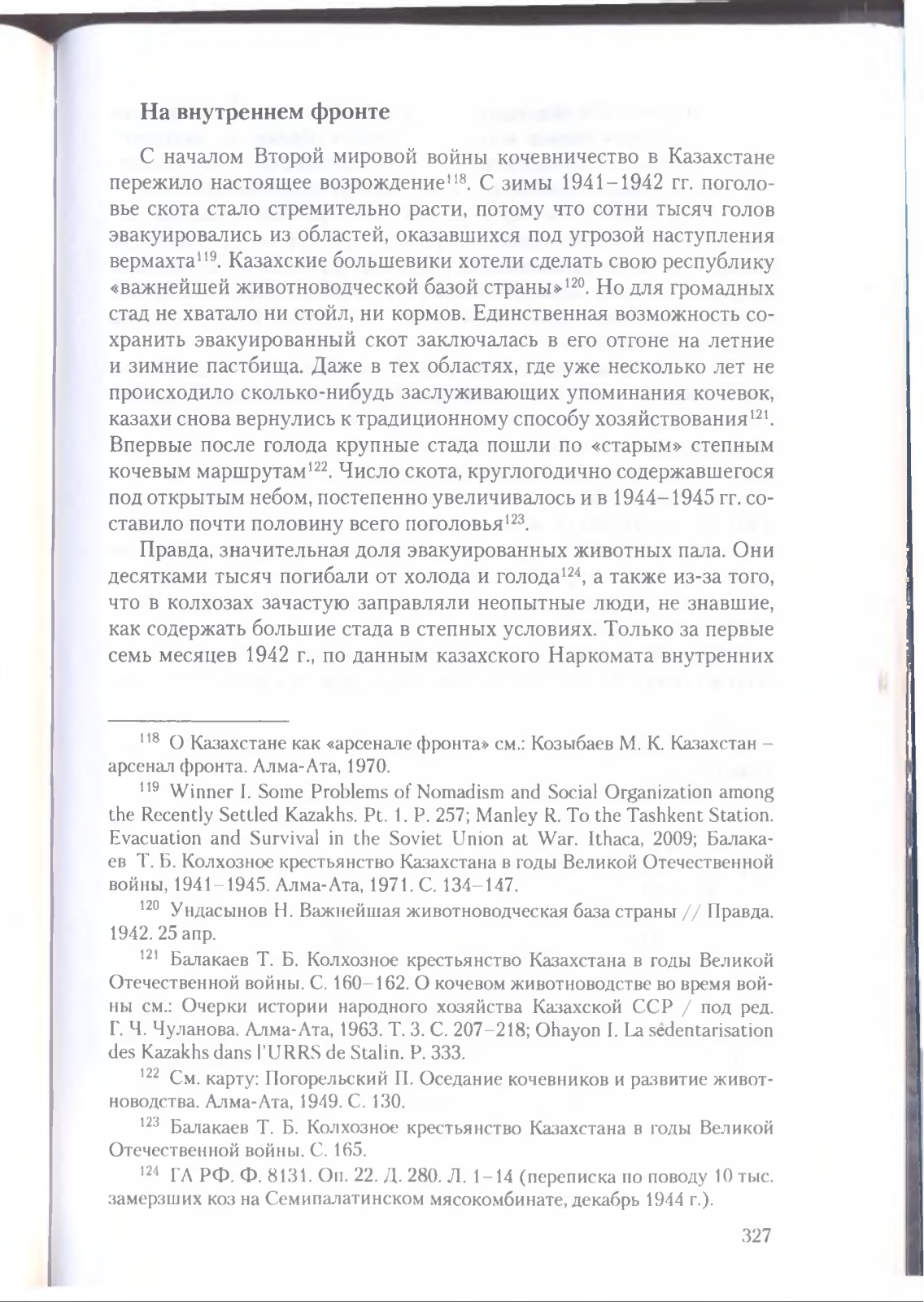 На внутреннем фронте

С началом Второй мировой войны кочевничество в Казахстане пережило настоящее возрождение$^{118}$. С зимы 1941–1942 гг. поголовье скота стало стремительно расти, потому что сотни тысяч голов эвакуировались из областей, оказавшихся под угрозой наступления вермахта$^{119}$. Казахские большевики хотели сделать свою республику «важнейшей животноводческой базой страны»$^{120}$. Но для громадных стад не хватало ни стойл, ни кормов. Единственная возможность сохранить эвакуированный скот заключалась в его отгоне на летние и зимние пастбища. Даже в тех областях, где уже несколько лет не происходило сколько-нибудь заслуживающих упоминания кочевок, казахи снова вернулись к традиционному способу хозяйствования$^{121}$. Впервые после голода крупные стада пошли по «старым» степным кочевым маршрутам$^{122}$. Число скота, круглогодично содержавшегося под открытым небом, постепенно увеличивалось и в 1944–1945 гг. составило почти половину всего поголовья$^{123}$.

Правда, значительная доля эвакуированных животных пала. Они десятками тысяч погибали от холода и голода$^{124}$, а также из-за того, что в колхозах зачастую заправляли неопытные люди, не знавшие, как содержать большие стада в степных условиях. Только за первые семь месяцев 1942 г., по данным казахского Наркомата внутренних

$^{118}$ О Казахстане как «арсенале фронта» см.: Козыбаев М. К. Казахстан – арсенал фронта. Алма-Ата, 1970.

$^{119}$ Winner I. Some Problems of Nomadism and Social Organization among the Recently Settled Kazakhs. Pt. 1. P. 257; Manley R. To the Tashkent Station. Evacuation and Survival in the Soviet Union at War. Ithaca, 2009; Балакаев Т. Б. Колхозное крестьянство Казахстана в годы Великой Отечественной войны, 1941–1945. Алма-Ата, 1971. С. 134–147.

$^{120}$ Ундасынов Н. Важнейшая животноводческая база страны // Правда. 1942. 25 апр.

$^{121}$ Балакаев Т. Б. Колхозное крестьянство Казахстана в годы Великой Отечественной войны. С. 160–162. О кочевом животноводстве во время войны см.: Очерки истории народного хозяйства Казахской ССР / под ред. Г. Ч. Чуланова. Алма-Ата, 1963. Т. 3. С. 207–218; Ohayon I. La sédentarisation des Kazakhs dans l'URRS de Stalin. P. 333.

$^{122}$ См. карту: Погорельский П. Оседание кочевников и развитие животноводства. Алма-Ата, 1949. С. 130.

$^{123}$ Балакаев Т. Б. Колхозное крестьянство Казахстана в годы Великой Отечественной войны. С. 165.

$^{124}$ ГА РФ. Ф. 8131. Оп. 22. Д. 280. Л. 1–14 (переписка по поводу 10 тыс. замерзших коз на Семипалатинском мясокомбинате, декабрь 1944 г.).

327